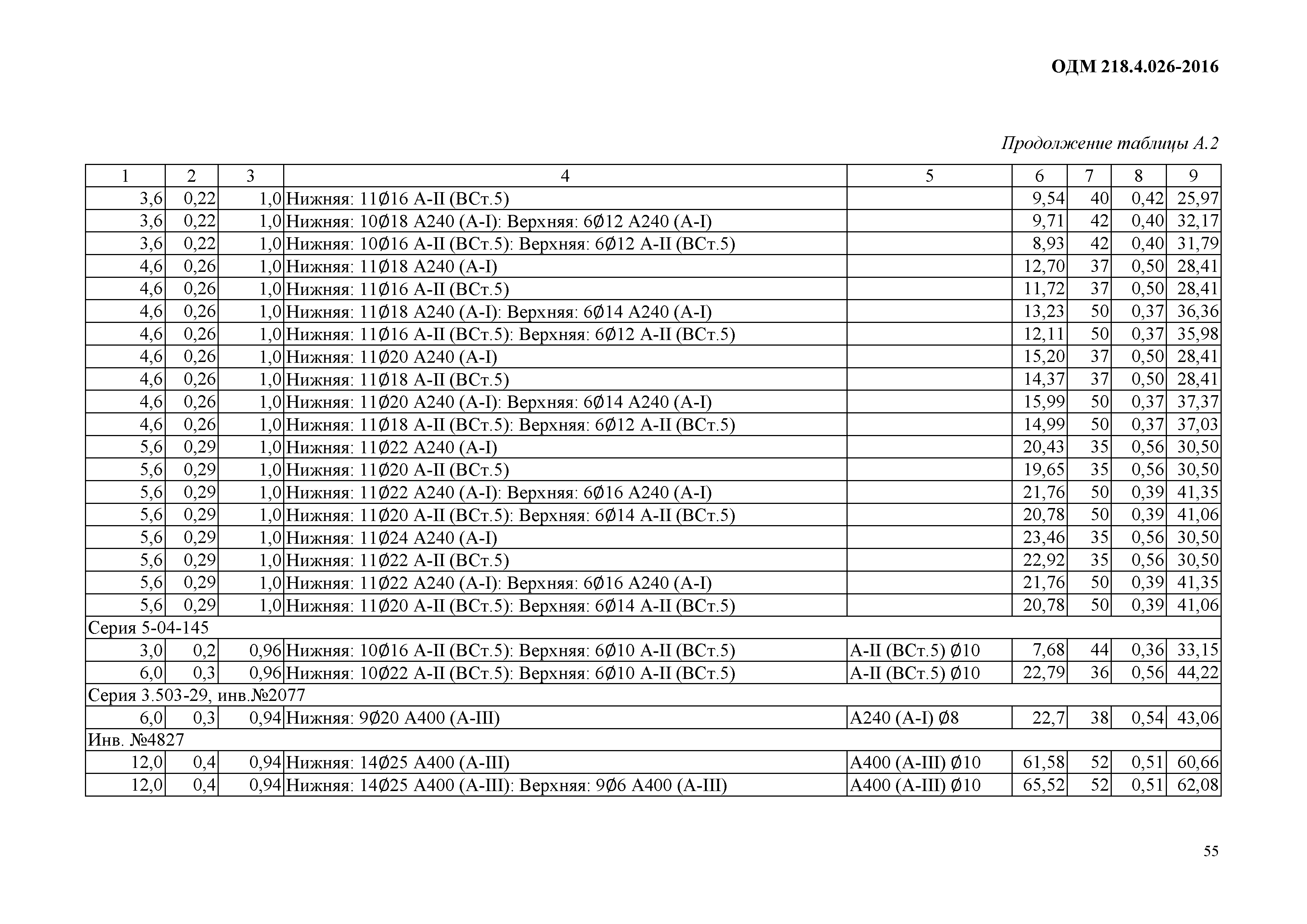 ОДМ 218.4.026-2016

Продолжение таблицы А.2

| 1 | 2 | 3 | 4 | 5 | 6 | 7 | 8 | 9 |
|---|---|---|---|---|---|---|---|---|
| 3,6 | 0,22 | 1,0 | Нижняя: 11Ø16 А-II (ВСт.5) | | 9,54 | 40 | 0,42 | 25,97 |
| 3,6 | 0,22 | 1,0 | Нижняя: 10Ø18 А240 (А-I): Верхняя: 6Ø12 А240 (А-I) | | 9,71 | 42 | 0,40 | 32,17 |
| 3,6 | 0,22 | 1,0 | Нижняя: 10Ø16 А-II (ВСт.5): Верхняя: 6Ø12 А-II (ВСт.5) | | 8,93 | 42 | 0,40 | 31,79 |
| 4,6 | 0,26 | 1,0 | Нижняя: 11Ø18 А240 (А-I) | | 12,70 | 37 | 0,50 | 28,41 |
| 4,6 | 0,26 | 1,0 | Нижняя: 11Ø16 А-II (ВСт.5) | | 11,72 | 37 | 0,50 | 28,41 |
| 4,6 | 0,26 | 1,0 | Нижняя: 11Ø18 А240 (А-I): Верхняя: 6Ø14 А240 (А-I) | | 13,23 | 50 | 0,37 | 36,36 |
| 4,6 | 0,26 | 1,0 | Нижняя: 11Ø16 А-II (ВСт.5): Верхняя: 6Ø12 А-II (ВСт.5) | | 12,11 | 50 | 0,37 | 35,98 |
| 4,6 | 0,26 | 1,0 | Нижняя: 11Ø20 А240 (А-I) | | 15,20 | 37 | 0,50 | 28,41 |
| 4,6 | 0,26 | 1,0 | Нижняя: 11Ø18 А-II (ВСт.5) | | 14,37 | 37 | 0,50 | 28,41 |
| 4,6 | 0,26 | 1,0 | Нижняя: 11Ø20 А240 (А-I): Верхняя: 6Ø14 А240 (А-I) | | 15,99 | 50 | 0,37 | 37,37 |
| 4,6 | 0,26 | 1,0 | Нижняя: 11Ø18 А-II (ВСт.5): Верхняя: 6Ø12 А-II (ВСт.5) | | 14,99 | 50 | 0,37 | 37,03 |
| 5,6 | 0,29 | 1,0 | Нижняя: 11Ø22 А240 (А-I) | | 20,43 | 35 | 0,56 | 30,50 |
| 5,6 | 0,29 | 1,0 | Нижняя: 11Ø20 А-II (ВСт.5) | | 19,65 | 35 | 0,56 | 30,50 |
| 5,6 | 0,29 | 1,0 | Нижняя: 11Ø22 А240 (А-I): Верхняя: 6Ø16 А240 (А-I) | | 21,76 | 50 | 0,39 | 41,35 |
| 5,6 | 0,29 | 1,0 | Нижняя: 11Ø20 А-II (ВСт.5): Верхняя: 6Ø14 А-II (ВСт.5) | | 20,78 | 50 | 0,39 | 41,06 |
| 5,6 | 0,29 | 1,0 | Нижняя: 11Ø24 А240 (А-I) | | 23,46 | 35 | 0,56 | 30,50 |
| 5,6 | 0,29 | 1,0 | Нижняя: 11Ø22 А-II (ВСт.5) | | 22,92 | 35 | 0,56 | 30,50 |
| 5,6 | 0,29 | 1,0 | Нижняя: 11Ø22 А240 (А-I): Верхняя: 6Ø16 А240 (А-I) | | 21,76 | 50 | 0,39 | 41,35 |
| 5,6 | 0,29 | 1,0 | Нижняя: 11Ø20 А-II (ВСт.5): Верхняя: 6Ø14 А-II (ВСт.5) | | 20,78 | 50 | 0,39 | 41,06 |
| Серия 5-04-145 | | | | | | | | |
| 3,0 | 0,2 | 0,96 | Нижняя: 10Ø16 А-II (ВСт.5): Верхняя: 6Ø10 А-II (ВСт.5) | А-II (ВСт.5) Ø10 | 7,68 | 44 | 0,36 | 33,15 |
| 6,0 | 0,3 | 0,96 | Нижняя: 10Ø22 А-II (ВСт.5): Верхняя: 6Ø10 А-II (ВСт.5) | А-II (ВСт.5) Ø10 | 22,79 | 36 | 0,56 | 44,22 |
| Серия 3.503-29, инв.№2077 | | | | | | | | |
| 6,0 | 0,3 | 0,94 | Нижняя: 9Ø20 А400 (А-III) | А240 (А-I) Ø8 | 22,7 | 38 | 0,54 | 43,06 |
| Инв. №4827 | | | | | | | | |
| 12,0 | 0,4 | 0,94 | Нижняя: 14Ø25 А400 (А-III) | А400 (А-III) Ø10 | 61,58 | 52 | 0,51 | 60,66 |
| 12,0 | 0,4 | 0,94 | Нижняя: 14Ø25 А400 (А-III): Верхняя: 9Ø6 А400 (А-III) | А400 (А-III) Ø10 | 65,52 | 52 | 0,51 | 62,08 |

55